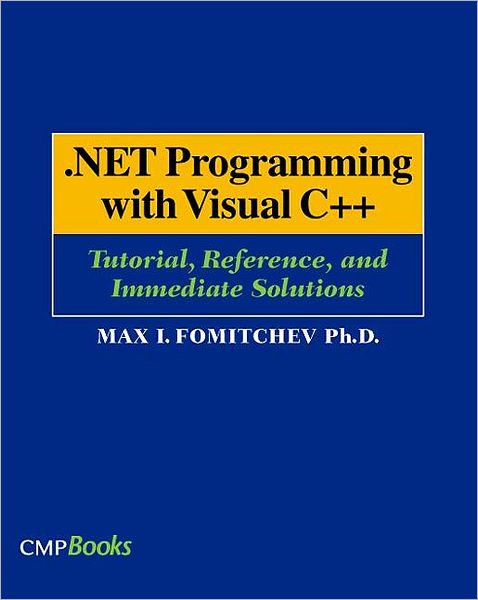 .NET Programming with Visual C++

Tutorial, Reference, and Immediate Solutions

MAX I. FOMITCHEV Ph.D.

CMPBooks